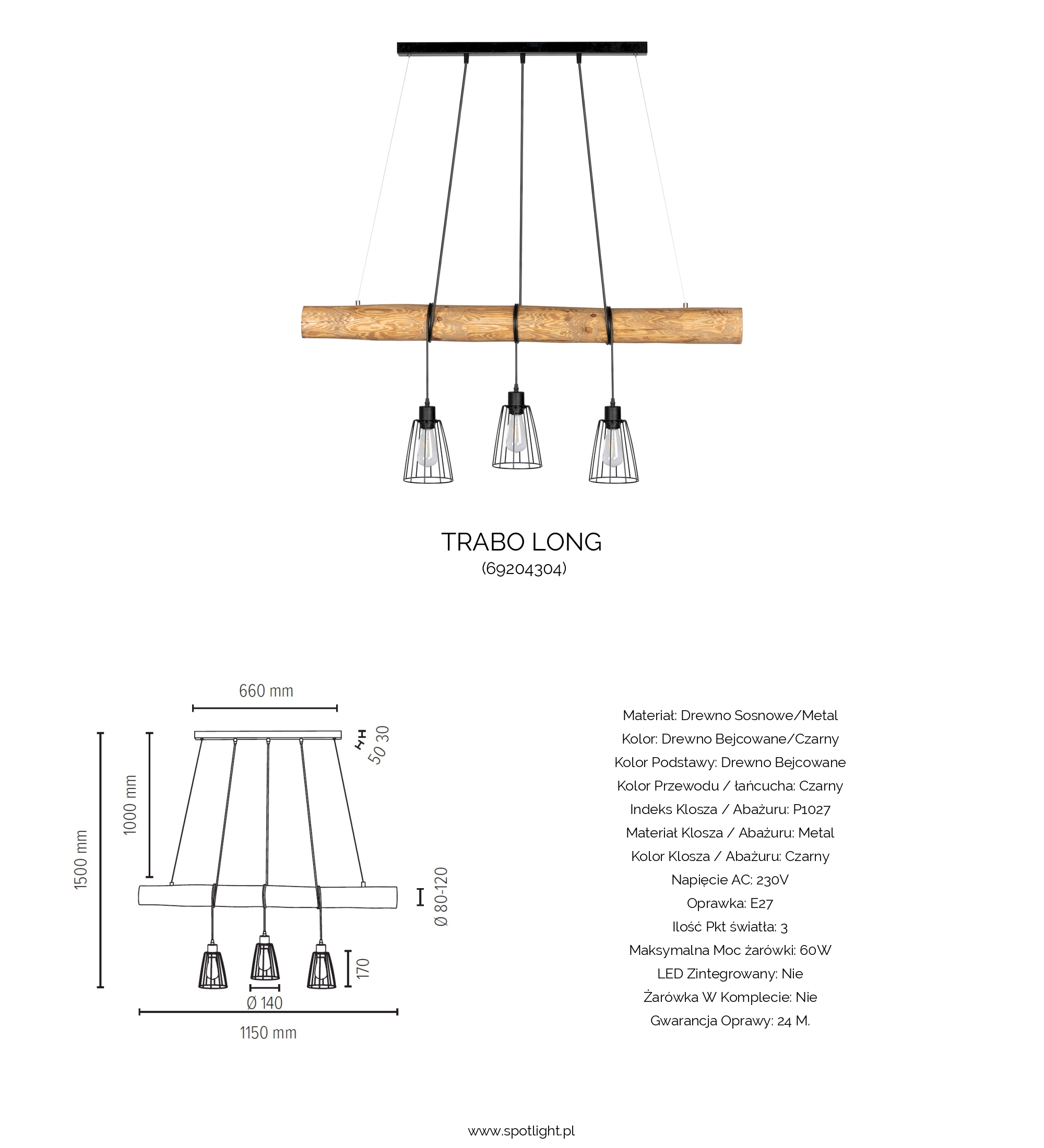 TRABO LONG
(69204304)

660 mm
50 30
1000 mm
1500 mm
Ø 80-120
170
Ø 140
1150 mm

Materiał: Drewno Sosnowe/Metal
Kolor: Drewno Bejcowane/Czarny
Kolor Podstawy: Drewno Bejcowane
Kolor Przewodu / łańcucha: Czarny
Indeks Klosza / Abażuru: P1027
Materiał Klosza / Abażuru: Metal
Kolor Klosza / Abażuru: Czarny
Napięcie AC: 230V
Oprawka: E27
Ilość Pkt światła: 3
Maksymalna Moc żarówki: 60W
LED Zintegrowany: Nie
Żarówka W Komplecie: Nie
Gwarancja Oprawy: 24 M.

www.spotlight.pl